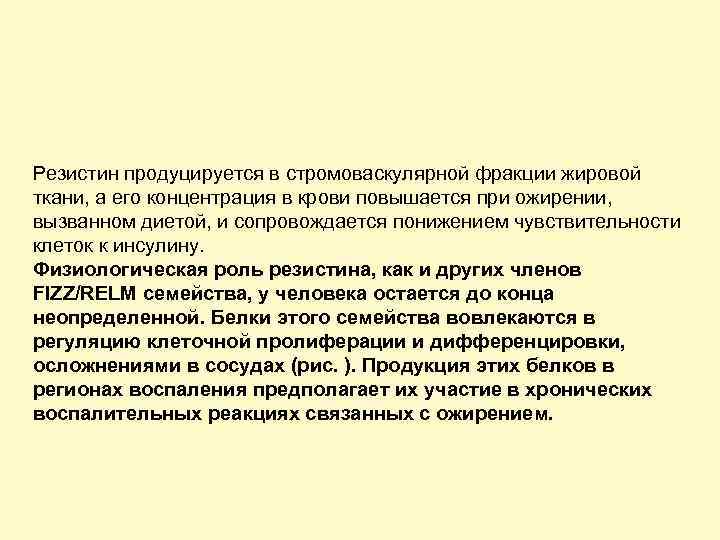 Резистин продуцируется в стромоваскулярной фракции жировой ткани, а его концентрация в крови повышается при ожирении, вызванном диетой, и сопровождается понижением чувствительности клеток к инсулину.

Физиологическая роль резистина, как и других членов FIZZ/RELM семейства, у человека остается до конца неопределенной. Белки этого семейства вовлекаются в регуляцию клеточной пролиферации и дифференцировки, осложнениями в сосудах (рис. ). Продукция этих белков в регионах воспаления предполагает их участие в хронических воспалительных реакциях связанных с ожирением.